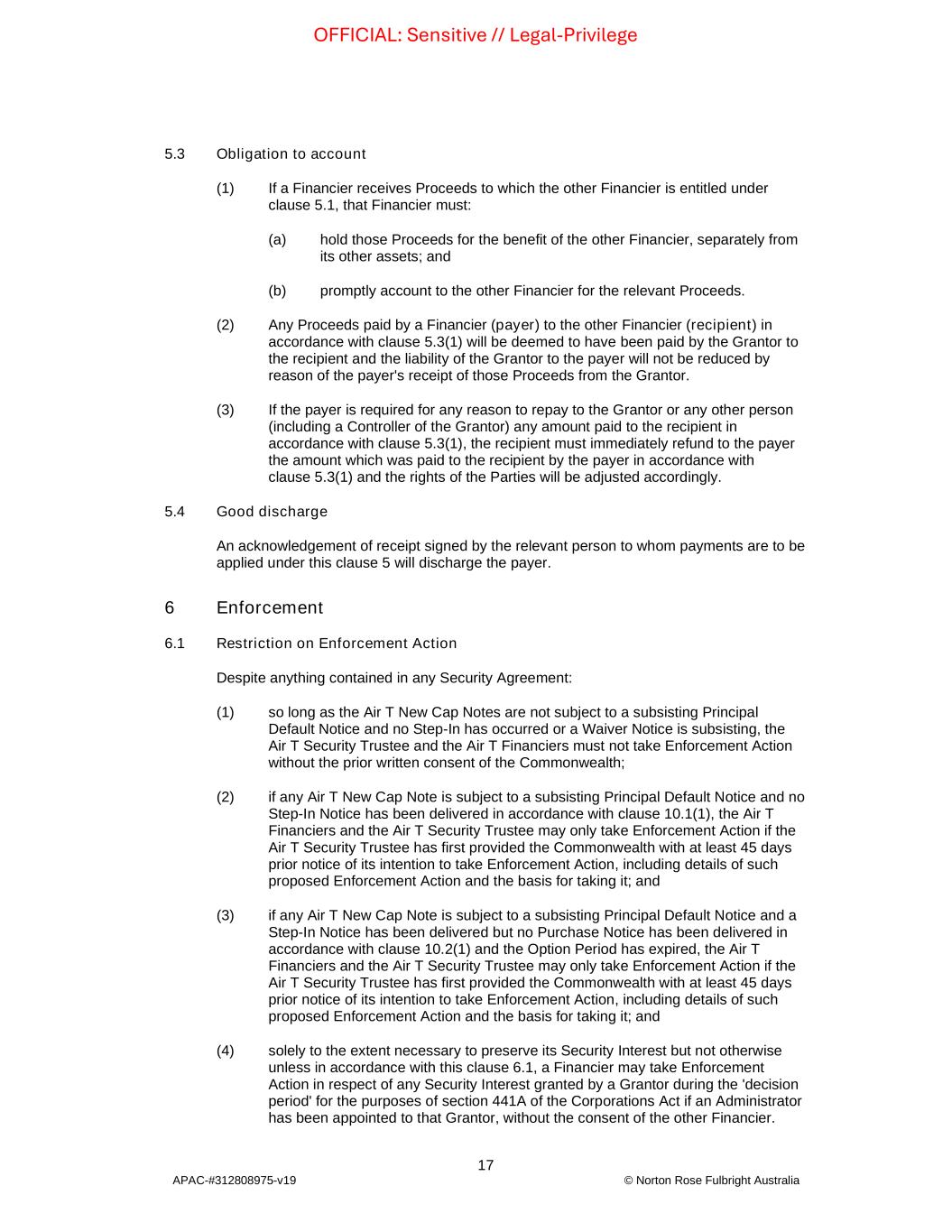 OFFICIAL: Sensitive // Legal-Privilege

5.3 Obligation to account

(1) If a Financier receives Proceeds to which the other Financier is entitled under clause 5.1, that Financier must:

(a) hold those Proceeds for the benefit of the other Financier, separately from its other assets; and

(b) promptly account to the other Financier for the relevant Proceeds.

(2) Any Proceeds paid by a Financier (payer) to the other Financier (recipient) in accordance with clause 5.3(1) will be deemed to have been paid by the Grantor to the recipient and the liability of the Grantor to the payer will not be reduced by reason of the payer's receipt of those Proceeds from the Grantor.

(3) If the payer is required for any reason to repay to the Grantor or any other person (including a Controller of the Grantor) any amount paid to the recipient in accordance with clause 5.3(1), the recipient must immediately refund to the payer the amount which was paid to the recipient by the payer in accordance with clause 5.3(1) and the rights of the Parties will be adjusted accordingly.

5.4 Good discharge

An acknowledgement of receipt signed by the relevant person to whom payments are to be applied under this clause 5 will discharge the payer.

6 Enforcement

6.1 Restriction on Enforcement Action

Despite anything contained in any Security Agreement:

(1) so long as the Air T New Cap Notes are not subject to a subsisting Principal Default Notice and no Step-In has occurred or a Waiver Notice is subsisting, the Air T Security Trustee and the Air T Financiers must not take Enforcement Action without the prior written consent of the Commonwealth;

(2) if any Air T New Cap Note is subject to a subsisting Principal Default Notice and no Step-In Notice has been delivered in accordance with clause 10.1(1), the Air T Financiers and the Air T Security Trustee may only take Enforcement Action if the Air T Security Trustee has first provided the Commonwealth with at least 45 days prior notice of its intention to take Enforcement Action, including details of such proposed Enforcement Action and the basis for taking it; and

(3) if any Air T New Cap Note is subject to a subsisting Principal Default Notice and a Step-In Notice has been delivered but no Purchase Notice has been delivered in accordance with clause 10.2(1) and the Option Period has expired, the Air T Financiers and the Air T Security Trustee may only take Enforcement Action if the Air T Security Trustee has first provided the Commonwealth with at least 45 days prior notice of its intention to take Enforcement Action, including details of such proposed Enforcement Action and the basis for taking it; and

(4) solely to the extent necessary to preserve its Security Interest but not otherwise unless in accordance with this clause 6.1, a Financier may take Enforcement Action in respect of any Security Interest granted by a Grantor during the 'decision period' for the purposes of section 441A of the Corporations Act if an Administrator has been appointed to that Grantor, without the consent of the other Financier.

17

APAC-#312808975-v19 © Norton Rose Fulbright Australia